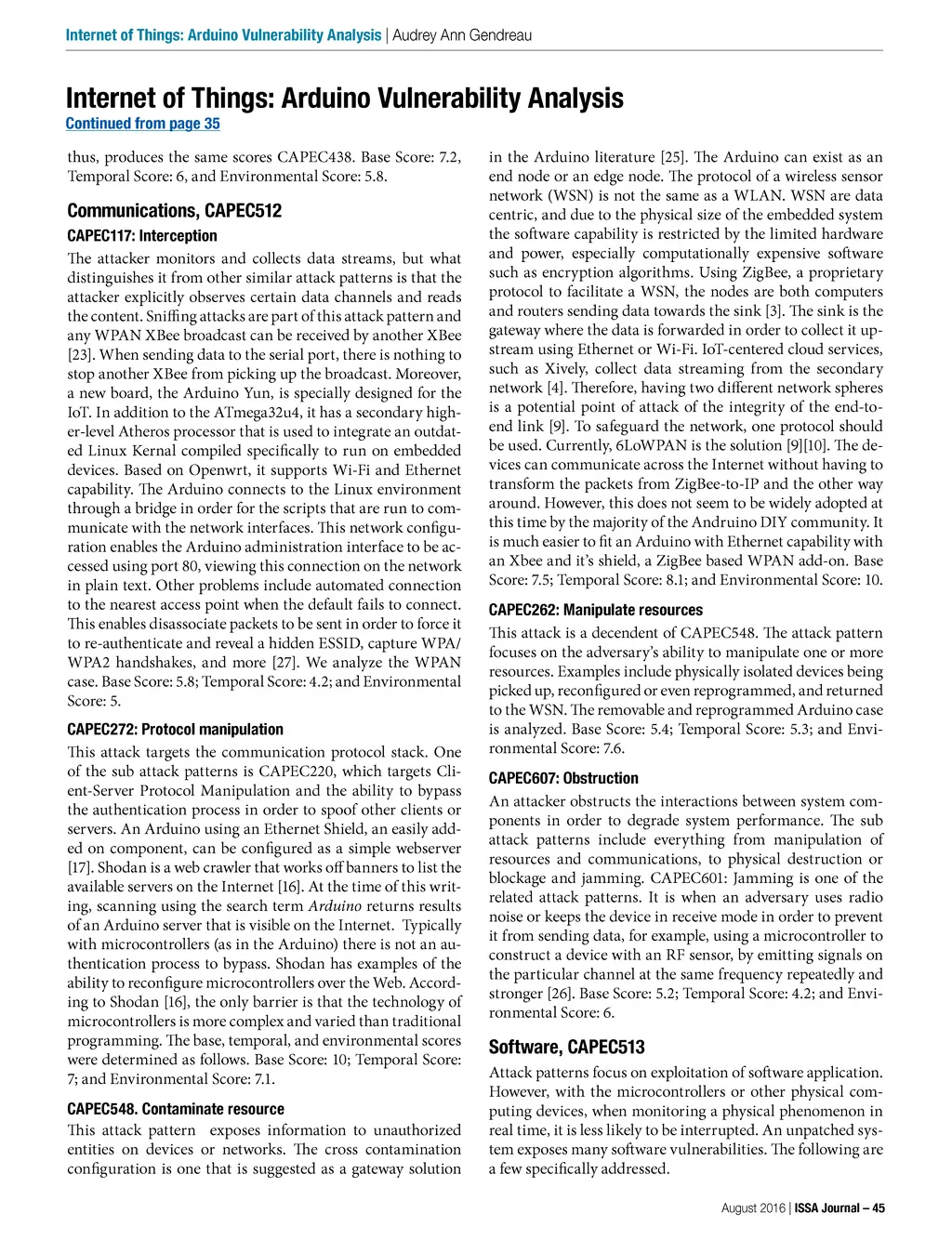 Internet of Things: Arduino Vulnerability Analysis | Audrey Ann Gendreau

Internet of Things: Arduino Vulnerability Analysis
Continued from page 35

thus, produces the same scores CAPEC438. Base Score: 7.2, Temporal Score: 6, and Environmental Score: 5.8.

Communications, CAPEC512

CAPEC117: Interception

The attacker monitors and collects data streams, but what distinguishes it from other similar attack patterns is that the attacker explicitly observes certain data channels and reads the content. Sniffing attacks are part of this attack pattern and any WPAN XBee broadcast can be received by another XBee [23]. When sending data to the serial port, there is nothing to stop another XBee from picking up the broadcast. Moreover, a new board, the Arduino Yun, is specially designed for the IoT. In addition to the ATmega32u4, it has a secondary higher-level Atheros processor that is used to integrate an outdated Linux Kernal compiled specifically to run on embedded devices. Based on Openwrt, it supports Wi-Fi and Ethernet capability. The Arduino connects to the Linux environment through a bridge in order for the scripts that are run to communicate with the network interfaces. This network configuration enables the Arduino administration interface to be accessed using port 80, viewing this connection on the network in plain text. Other problems include automated connection to the nearest access point when the default fails to connect. This enables disassociate packets to be sent in order to force it to re-authenticate and reveal a hidden ESSID, capture WPA/WPA2 handshakes, and more [27]. We analyze the WPAN case. Base Score: 5.8; Temporal Score: 4.2; and Environmental Score: 5.

CAPEC272: Protocol manipulation

This attack targets the communication protocol stack. One of the sub attack patterns is CAPEC220, which targets Client-Server Protocol Manipulation and the ability to bypass the authentication process in order to spoof other clients or servers. An Arduino using an Ethernet Shield, an easily added on component, can be configured as a simple webserver [17]. Shodan is a web crawler that works off banners to list the available servers on the Internet [16]. At the time of this writing, scanning using the search term Arduino returns results of an Arduino server that is visible on the Internet. Typically with microcontrollers (as in the Arduino) there is not an authentication process to bypass. Shodan has examples of the ability to reconfigure microcontrollers over the Web. According to Shodan [16], the only barrier is that the technology of microcontrollers is more complex and varied than traditional programming. The base, temporal, and environmental scores were determined as follows. Base Score: 10; Temporal Score: 7; and Environmental Score: 7.1.

CAPEC548. Contaminate resource

This attack pattern exposes information to unauthorized entities on devices or networks. The cross contamination configuration is one that is suggested as a gateway solution in the Arduino literature [25]. The Arduino can exist as an end node or an edge node. The protocol of a wireless sensor network (WSN) is not the same as a WLAN. WSN are data centric, and due to the physical size of the embedded system the software capability is restricted by the limited hardware and power, especially computationally expensive software such as encryption algorithms. Using ZigBee, a proprietary protocol to facilitate a WSN, the nodes are both computers and routers sending data towards the sink [3]. The sink is the gateway where the data is forwarded in order to collect it upstream using Ethernet or Wi-Fi. IoT-centered cloud services, such as Xively, collect data streaming from the secondary network [4]. Therefore, having two different network spheres is a potential point of attack of the integrity of the end-to-end link [9]. To safeguard the network, one protocol should be used. Currently, 6LoWPAN is the solution [9][10]. The devices can communicate across the Internet without having to transform the packets from ZigBee-to-IP and the other way around. However, this does not seem to be widely adopted at this time by the majority of the Andruino DIY community. It is much easier to fit an Arduino with Ethernet capability with an Xbee and it's shield, a ZigBee based WPAN add-on. Base Score: 7.5; Temporal Score: 8.1; and Environmental Score: 10.

CAPEC262: Manipulate resources

This attack is a decendent of CAPEC548. The attack pattern focuses on the adversary's ability to manipulate one or more resources. Examples include physically isolated devices being picked up, reconfigured or even reprogrammed, and returned to the WSN. The removable and reprogrammed Arduino case is analyzed. Base Score: 5.4; Temporal Score: 5.3; and Environmental Score: 7.6.

CAPEC607: Obstruction

An attacker obstructs the interactions between system components in order to degrade system performance. The sub attack patterns include everything from manipulation of resources and communications, to physical destruction or blockage and jamming. CAPEC601: Jamming is one of the related attack patterns. It is when an adversary uses radio noise or keeps the device in receive mode in order to prevent it from sending data, for example, using a microcontroller to construct a device with an RF sensor, by emitting signals on the particular channel at the same frequency repeatedly and stronger [26]. Base Score: 5.2; Temporal Score: 4.2; and Environmental Score: 6.

Software, CAPEC513

Attack patterns focus on exploitation of software application. However, with the microcontrollers or other physical computing devices, when monitoring a physical phenomenon in real time, it is less likely to be interrupted. An unpatched system exposes many software vulnerabilities. The following are a few specifically addressed.

August 2016 | ISSA Journal – 45